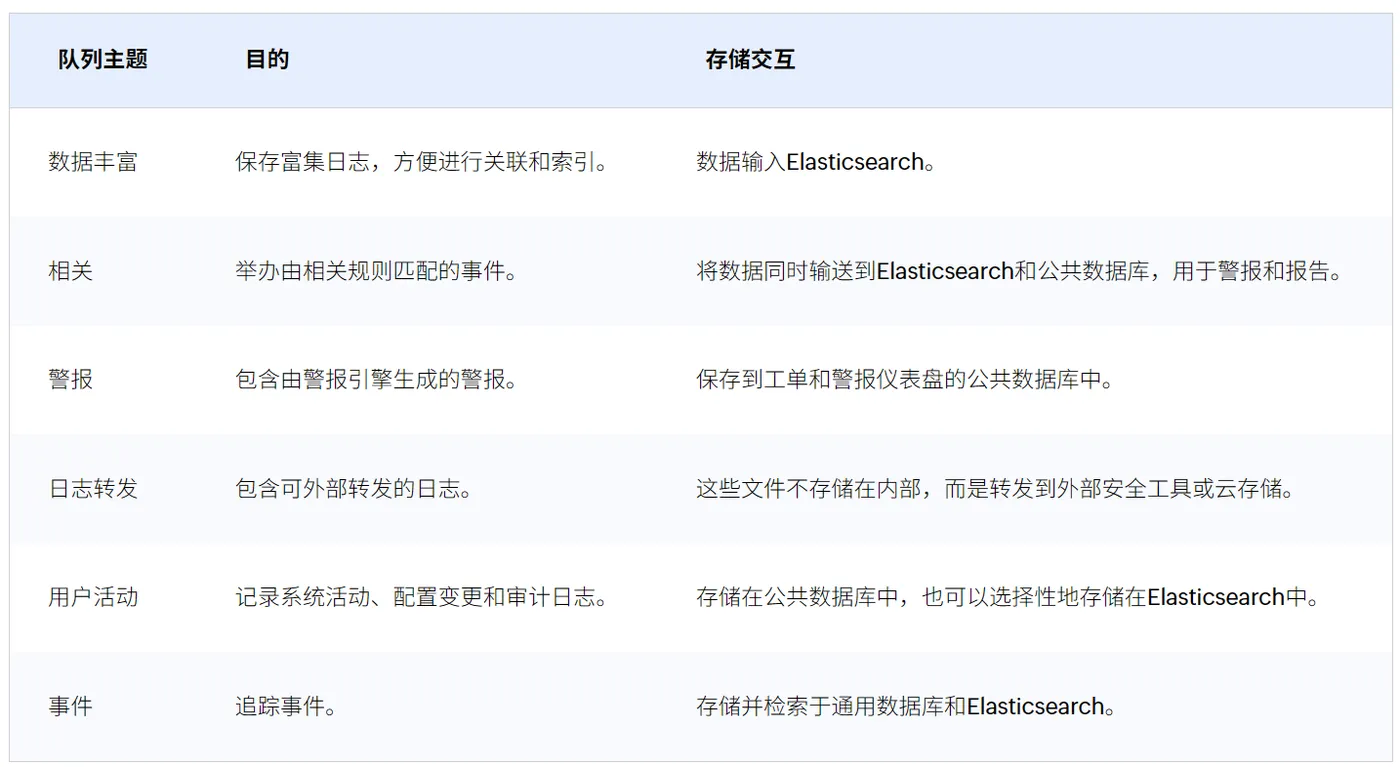 | 队列主题 | 目的 | 存储交互 |
|---|---|---|
| 数据丰富 | 保存富集日志，方便进行关联和索引。 | 数据输入Elasticsearch。 |
| 相关 | 举办由相关规则匹配的事件。 | 将数据同时输送到Elasticsearch和公共数据库，用于警报和报告。 |
| 警报 | 包含由警报引擎生成的警报。 | 保存到工单和警报仪表盘的公共数据库中。 |
| 日志转发 | 包含可外部转发的日志。 | 这些文件不存储在内部，而是转发到外部安全工具或云存储。 |
| 用户活动 | 记录系统活动、配置变更和审计日志。 | 存储在公共数据库中，也可以选择性地存储在Elasticsearch中。 |
| 事件 | 追踪事件。 | 存储并检索于通用数据库和Elasticsearch。 |